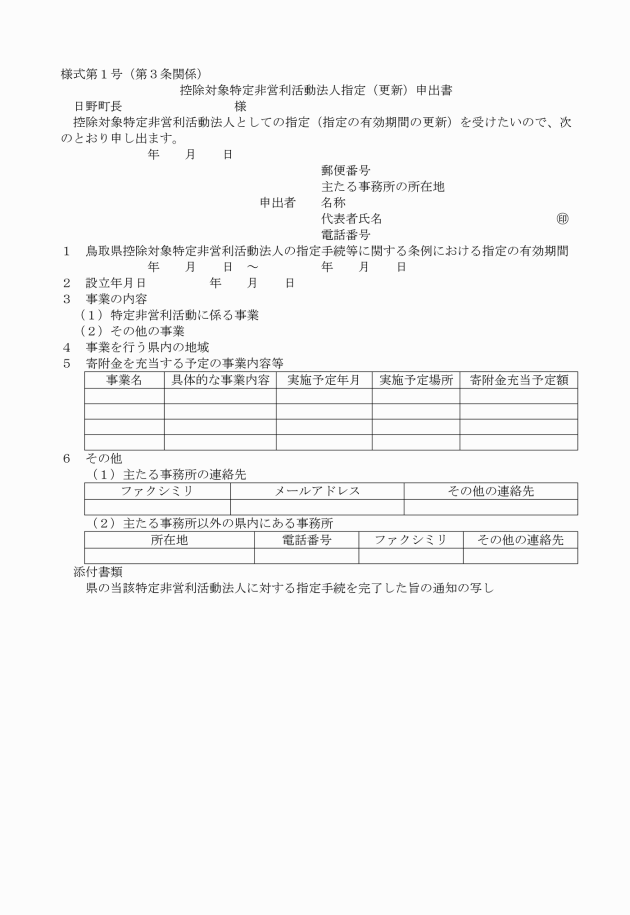 様式第１号（第３条関係）

控除対象特定非営利活動法人指定（更新）申出書

日野町長　　　　　　　　様

控除対象特定非営利活動法人としての指定（指定の有効期間の更新）を受けたいので、次のとおり申し出ます。

年　　月　　日

郵便番号
主たる事務所の所在地
申出者　名称
代表者氏名　　　　　　　　　　　　　　　㊞
電話番号

１　鳥取県控除対象特定非営利活動法人の指定手続等に関する条例における指定の有効期間
年　　月　　日　～　　　　　年　　月　　日

２　設立年月日　　　　　年　　月　　日

３　事業の内容
（１）特定非営利活動に係る事業
（２）その他の事業

４　事業を行う県内の地域

５　寄附金を充当する予定の事業内容等

| 事業名 | 具体的な事業内容 | 実施予定年月 | 実施予定場所 | 寄附金充当予定額 |
|---|---|---|---|---|
| | | | | |
| | | | | |
| | | | | |
| | | | | |

６　その他
（１）主たる事務所の連絡先

| ファクシミリ | メールアドレス | その他の連絡先 |
|---|---|---|
| | | |

（２）主たる事務所以外の県内にある事務所

| 所在地 | 電話番号 | ファクシミリ | その他の連絡先 |
|---|---|---|---|
| | | | |

添付書類
県の当該特定非営利活動法人に対する指定手続を完了した旨の通知の写し